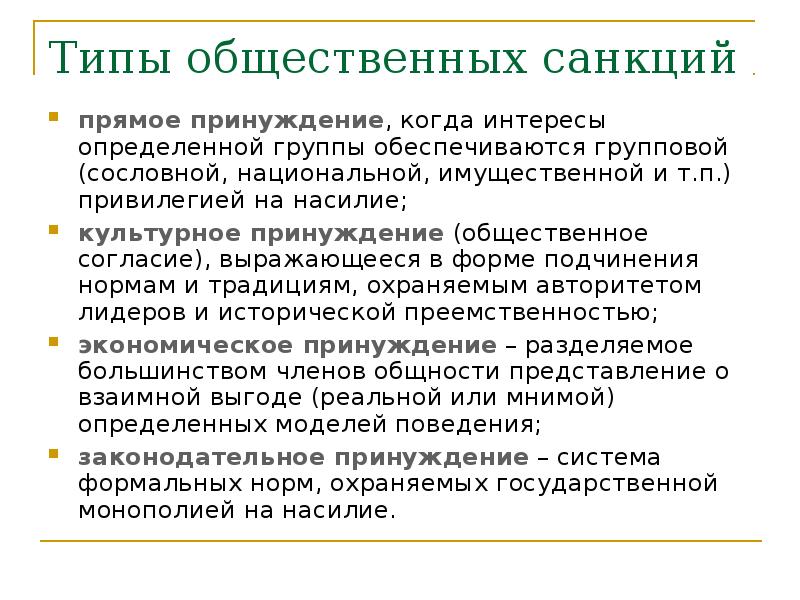 Типы общественных санкций

• прямое принуждение, когда интересы определенной группы обеспечиваются групповой (сословной, национальной, имущественной и т.п.) привилегией на насилие;
• культурное принуждение (общественное согласие), выражающееся в форме подчинения нормам и традициям, охраняемым авторитетом лидеров и исторической преемственностью;
• экономическое принуждение – разделяемое большинством членов общности представление о взаимной выгоде (реальной или мнимой) определенных моделей поведения;
• законодательное принуждение – система формальных норм, охраняемых государственной монополией на насилие.